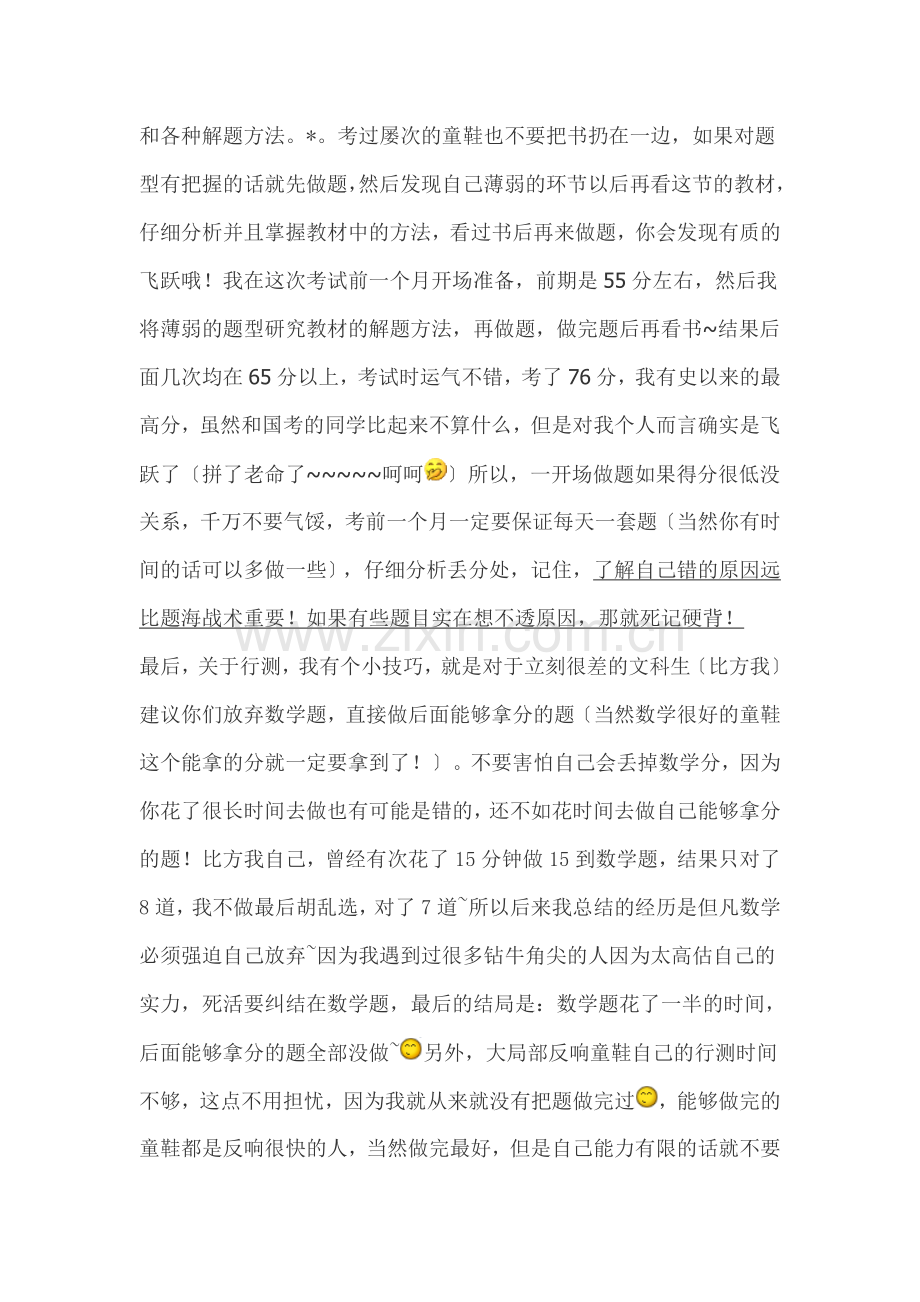 和各种解题方法。*。考过屡次的童鞋也不要把书扔在一边，如果对题型有把握的话就先做题,然后发现自己薄弱的环节以后再看这节的教材，仔细分析并且掌握教材中的方法，看过书后再来做题，你会发现有质的飞跃哦！我在这次考试前一个月开场准备，前期是55分左右，然后我将薄弱的题型研究教材的解题方法，再做题，做完题后再看书~结果后面几次均在65分以上，考试时运气不错，考了76分，我有史以来的最高分，虽然和国考的同学比起来不算什么，但是对我个人而言确实是飞跃了〔拼了老命了~~~~~呵呵〕所以，一开场做题如果得分很低没关系，千万不要气馁，考前一个月一定要保证每天一套题〔当然你有时间的话可以多做一些〕，仔细分析丢分处，记住，了解自己错的原因远比题海战术重要！如果有些题目实在想不透原因，那就死记硬背！

最后，关于行测，我有个小技巧，就是对于立刻很差的文科生〔比方我〕建议你们放弃数学题，直接做后面能够拿分的题〔当然数学很好的童鞋这个能拿的分就一定要拿到了！〕。不要害怕自己会丢掉数学分，因为你花了很长时间去做也有可能是错的，还不如花时间去做自己能够拿分的题！比方我自己，曾经有次花了15分钟做15到数学题，结果只对了8道，我不做最后胡乱选，对了7道~所以后来我总结的经历是但凡数学必须强迫自己放弃~因为我遇到过很多钻牛角尖的人因为太高估自己的实力，死活要纠结在数学题，最后的结局是：数学题花了一半的时间，后面能够拿分的题全部没做~另外，大局部反响童鞋自己的行测时间不够，这点不用担忧，因为我就从来就没有把题做完过，能够做完的童鞋都是反响很快的人，当然做完最好，但是自己能力有限的话就不要

www.zixin.com.cn